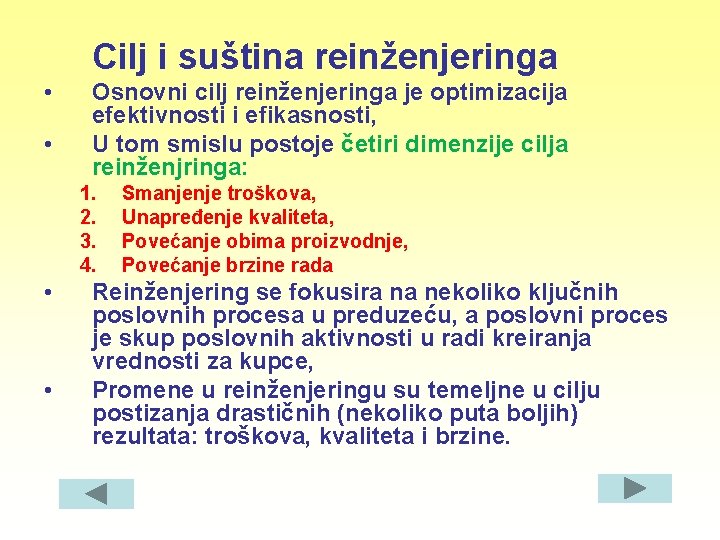 Cilj i suština reinženjeringa

• Osnovni cilj reinženjeringa je optimizacija efektivnosti i efikasnosti,
• U tom smislu postoje četiri dimenzije cilja reinženjringa:
1. Smanjenje troškova,
2. Unapređenje kvaliteta,
3. Povećanje obima proizvodnje,
4. Povećanje brzine rada
• Reinženjering se fokusira na nekoliko ključnih poslovnih procesa u preduzeću, a poslovni proces je skup poslovnih aktivnosti u radi kreiranja vrednosti za kupce,
• Promene u reinženjeringu su temeljne u cilju postizanja drastičnih (nekoliko puta boljih) rezultata: troškova, kvaliteta i brzine.